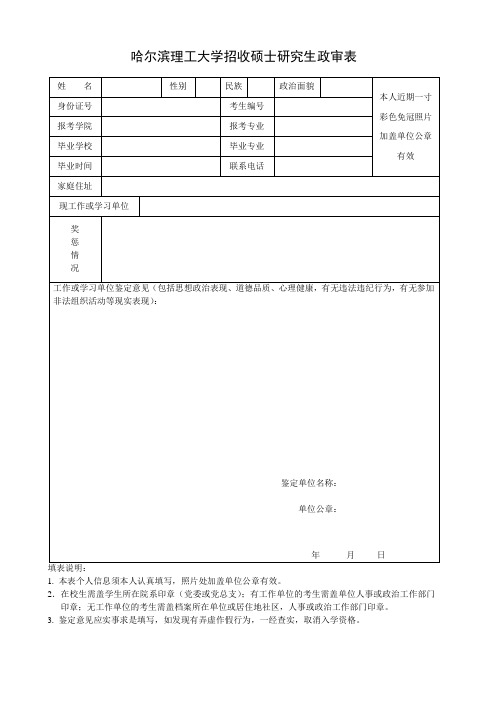 哈尔滨理工大学招收硕士研究生政审表

| 姓　名 | | 性别 | | 民族 | | 政治面貌 | | 本人近期一寸彩色免冠照片加盖单位公章有效 |
|---|---|---|---|---|---|---|---|---|
| 身份证号 | | | | 考生编号 | | | | |
| 报考学院 | | | | 报考专业 | | | | |
| 毕业学校 | | | | 毕业专业 | | | | |
| 毕业时间 | | | | 联系电话 | | | | |
| 家庭住址 | | | | | | | | |
| 现工作或学习单位 | | | | | | | | |
| 奖惩情况 | | | | | | | | |

工作或学习单位鉴定意见（包括思想政治表现、道德品质、心理健康，有无违法违纪行为，有无参加非法组织活动等现实表现）：

鉴定单位名称：

单位公章：

年　　月　　日

填表说明：
1. 本表个人信息须本人认真填写，照片处加盖单位公章有效。
2. 在校生需盖学生所在院系印章（党委或党总支）；有工作单位的考生需盖单位人事或政治工作部门印章；无工作单位的考生需盖档案所在单位或居住地社区，人事或政治工作部门印章。
3. 鉴定意见应实事求是填写，如发现有弄虚作假行为，一经查实，取消入学资格。